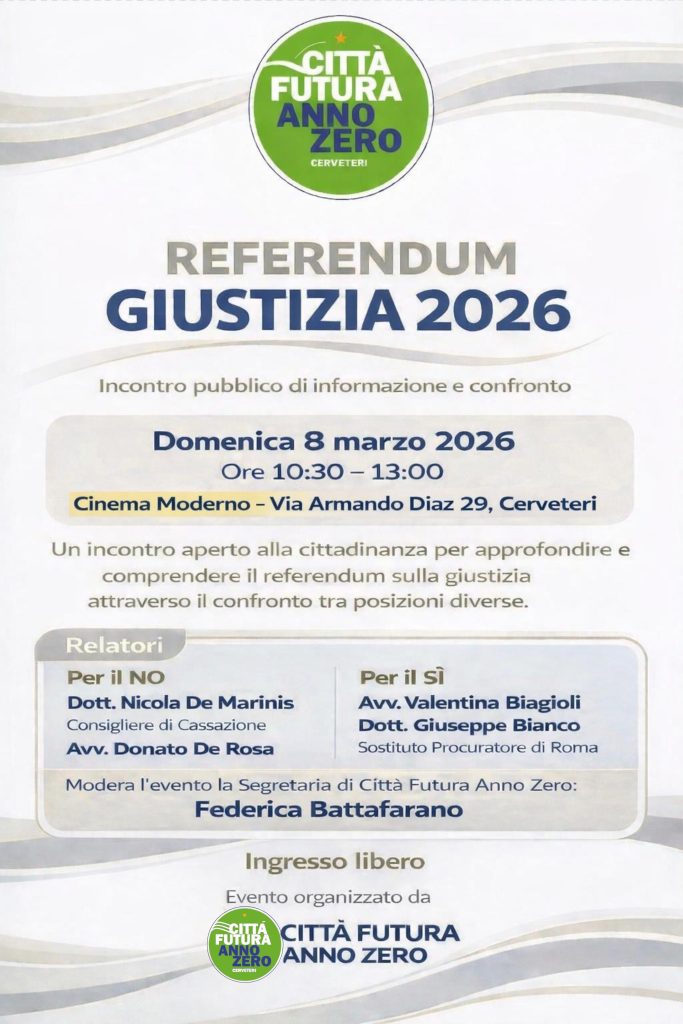 CITTÀ FUTURA ANNO ZERO
CERVETERI

REFERENDUM
GIUSTIZIA 2026

Incontro pubblico di informazione e confronto

Domenica 8 marzo 2026
Ore 10:30 – 13:00
Cinema Moderno – Via Armando Diaz 29, Cerveteri

Un incontro aperto alla cittadinanza per approfondire e comprendere il referendum sulla giustizia attraverso il confronto tra posizioni diverse.

Relatori

Per il NO
Dott. Nicola De Marinis
Consigliere di Cassazione
Avv. Donato De Rosa

Per il SÌ
Avv. Valentina Biagioli
Dott. Giuseppe Bianco
Sostituto Procuratore di Roma

Modera l'evento la Segretaria di Città Futura Anno Zero:
Federica Battafarano

Ingresso libero

Evento organizzato da

CITTÁ FUTURA ANNO ZERO
CERVETERI
CITTÀ FUTURA ANNO ZERO